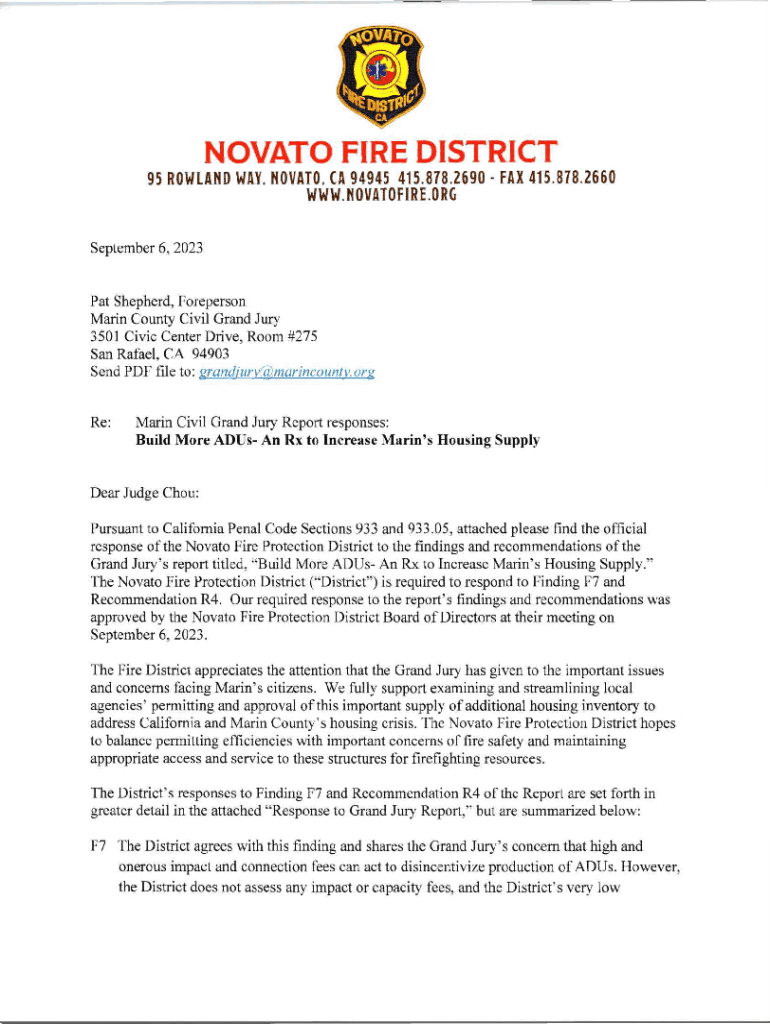 NOVATO FIRE DISTRICT CA

NOVATO FIRE DISTRICT
95 ROWLAND WAY, NOVATO, CA 94945 415.878.2690 - FAX 415.878.2660
WWW.NOVATOFIRE.ORG

September 6, 2023

Pat Shepherd, Foreperson
Marin County Civil Grand Jury
3501 Civic Center Drive, Room #275
San Rafael, CA 94903
Send PDF file to: grandjury@marincounty.org

Re: Marin Civil Grand Jury Report responses:
Build More ADUs- An Rx to Increase Marin's Housing Supply

Dear Judge Chou:

Pursuant to California Penal Code Sections 933 and 933.05, attached please find the official response of the Novato Fire Protection District to the findings and recommendations of the Grand Jury's report titled, "Build More ADUs- An Rx to Increase Marin's Housing Supply." The Novato Fire Protection District ("District") is required to respond to Finding F7 and Recommendation R4. Our required response to the report's findings and recommendations was approved by the Novato Fire Protection District Board of Directors at their meeting on September 6, 2023.

The Fire District appreciates the attention that the Grand Jury has given to the important issues and concerns facing Marin's citizens. We fully support examining and streamlining local agencies' permitting and approval of this important supply of additional housing inventory to address California and Marin County's housing crisis. The Novato Fire Protection District hopes to balance permitting efficiencies with important concerns of fire safety and maintaining appropriate access and service to these structures for firefighting resources.

The District's responses to Finding F7 and Recommendation R4 of the Report are set forth in greater detail in the attached "Response to Grand Jury Report," but are summarized below:

F7 The District agrees with this finding and shares the Grand Jury's concern that high and onerous impact and connection fees can act to disincentivize production of ADUs. However, the District does not assess any impact or capacity fees, and the District's very low